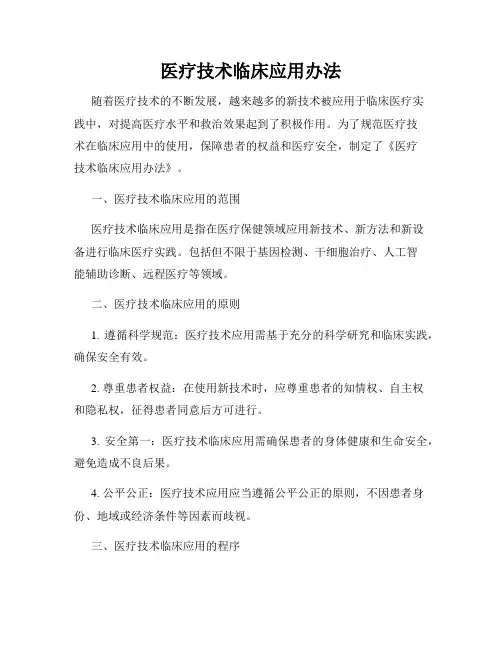 医疗技术临床应用办法

随着医疗技术的不断发展，越来越多的新技术被应用于临床医疗实践中，对提高医疗水平和救治效果起到了积极作用。为了规范医疗技术在临床应用中的使用，保障患者的权益和医疗安全，制定了《医疗技术临床应用办法》。

一、医疗技术临床应用的范围

医疗技术临床应用是指在医疗保健领域应用新技术、新方法和新设备进行临床医疗实践。包括但不限于基因检测、干细胞治疗、人工智能辅助诊断、远程医疗等领域。

二、医疗技术临床应用的原则

1. 遵循科学规范：医疗技术应用需基于充分的科学研究和临床实践，确保安全有效。

2. 尊重患者权益：在使用新技术时，应尊重患者的知情权、自主权和隐私权，征得患者同意后方可进行。

3. 安全第一：医疗技术临床应用需确保患者的身体健康和生命安全，避免造成不良后果。

4. 公平公正：医疗技术应用应当遵循公平公正的原则，不因患者身份、地域或经济条件等因素而歧视。

三、医疗技术临床应用的程序